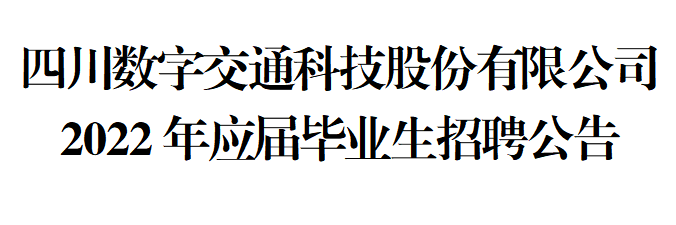 四川数字交通科技股份有限公司
2022 年应届毕业生招聘公告